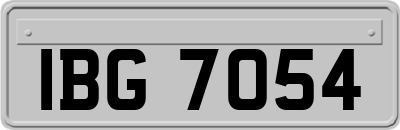 IBG 7054